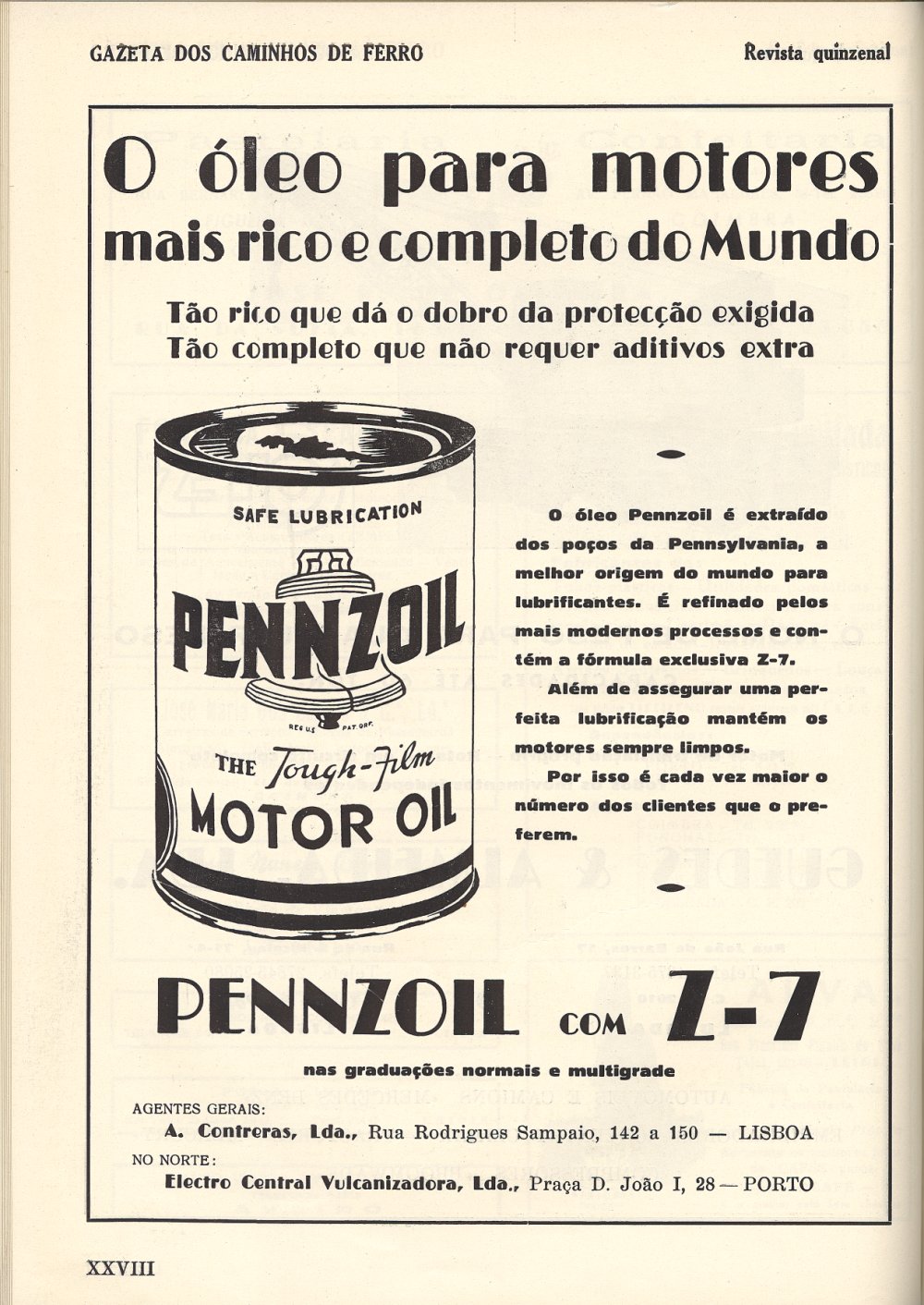 GAZETA DOS CAMINHOS DE FERRO

Revista quinzenal

O óleo para motores mais rico e completo do Mundo

Tão rico que dá o dobro da protecção exigida
Tão completo que não requer aditivos extra

SAFE LUBRICATION

PENNZOIL

REG U.S. PAT. OFF.

THE Tough-Film MOTOR OIL

O óleo Pennzoil é extraído dos poços da Pennsylvania, a melhor origem do mundo para lubrificantes. É refinado pelos mais modernos processos e contém a fórmula exclusiva Z-7.

Além de assegurar uma perfeita lubrificação mantém os motores sempre limpos.

Por isso é cada vez maior o número dos clientes que o preferem.

PENNZOIL COM Z-7

nas graduações normais e multigrade

AGENTES GERAIS:
A. Contreras, Lda., Rua Rodrigues Sampaio, 142 a 150 — LISBOA
NO NORTE:
Electro Central Vulcanizadora, Lda., Praça D. João I, 28 — PORTO

XXVIII